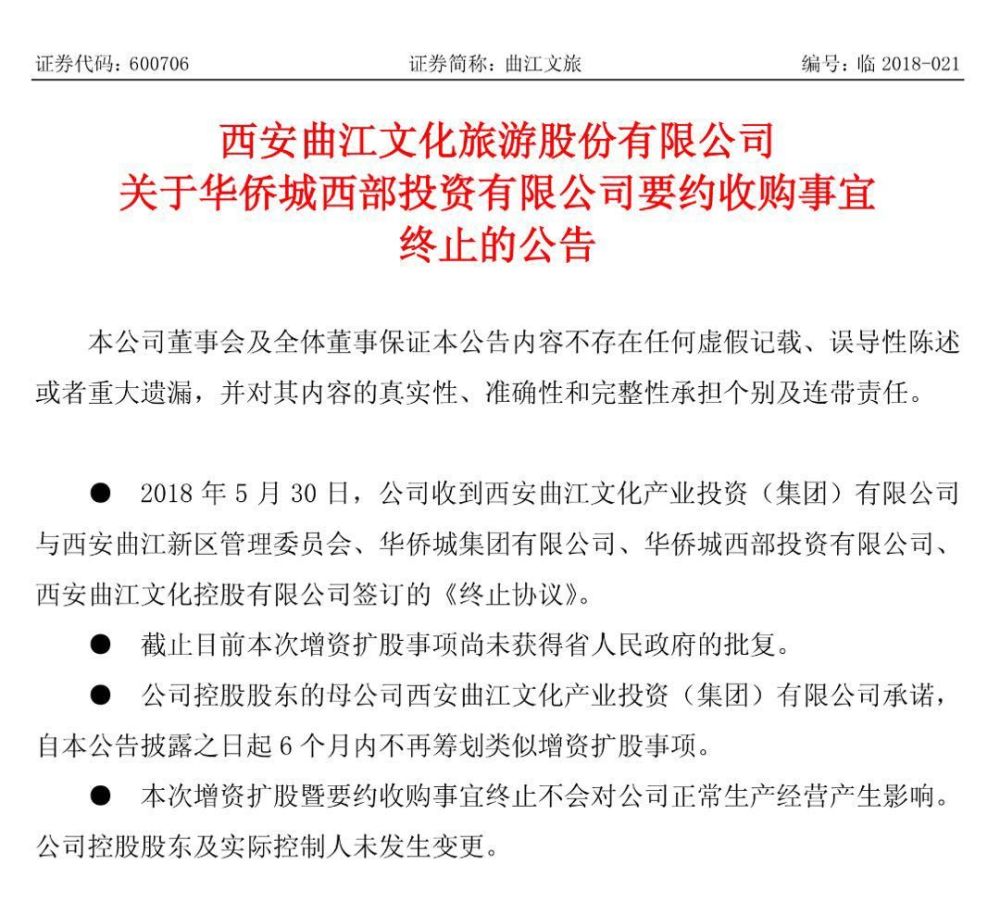 证券代码：600706　　证券简称：曲江文旅　　编号：临 2018-021

西安曲江文化旅游股份有限公司
关于华侨城西部投资有限公司要约收购事宜
终止的公告

本公司董事会及全体董事保证本公告内容不存在任何虚假记载、误导性陈述或者重大遗漏，并对其内容的真实性、准确性和完整性承担个别及连带责任。

● 2018 年 5 月 30 日，公司收到西安曲江文化产业投资（集团）有限公司与西安曲江新区管理委员会、华侨城集团有限公司、华侨城西部投资有限公司、西安曲江文化控股有限公司签订的《终止协议》。

● 截止目前本次增资扩股事项尚未获得省人民政府的批复。

● 公司控股股东的母公司西安曲江文化产业投资（集团）有限公司承诺，自本公告披露之日起 6 个月内不再筹划类似增资扩股事项。

● 本次增资扩股暨要约收购事宜终止不会对公司正常生产经营产生影响。公司控股股东及实际控制人未发生变更。